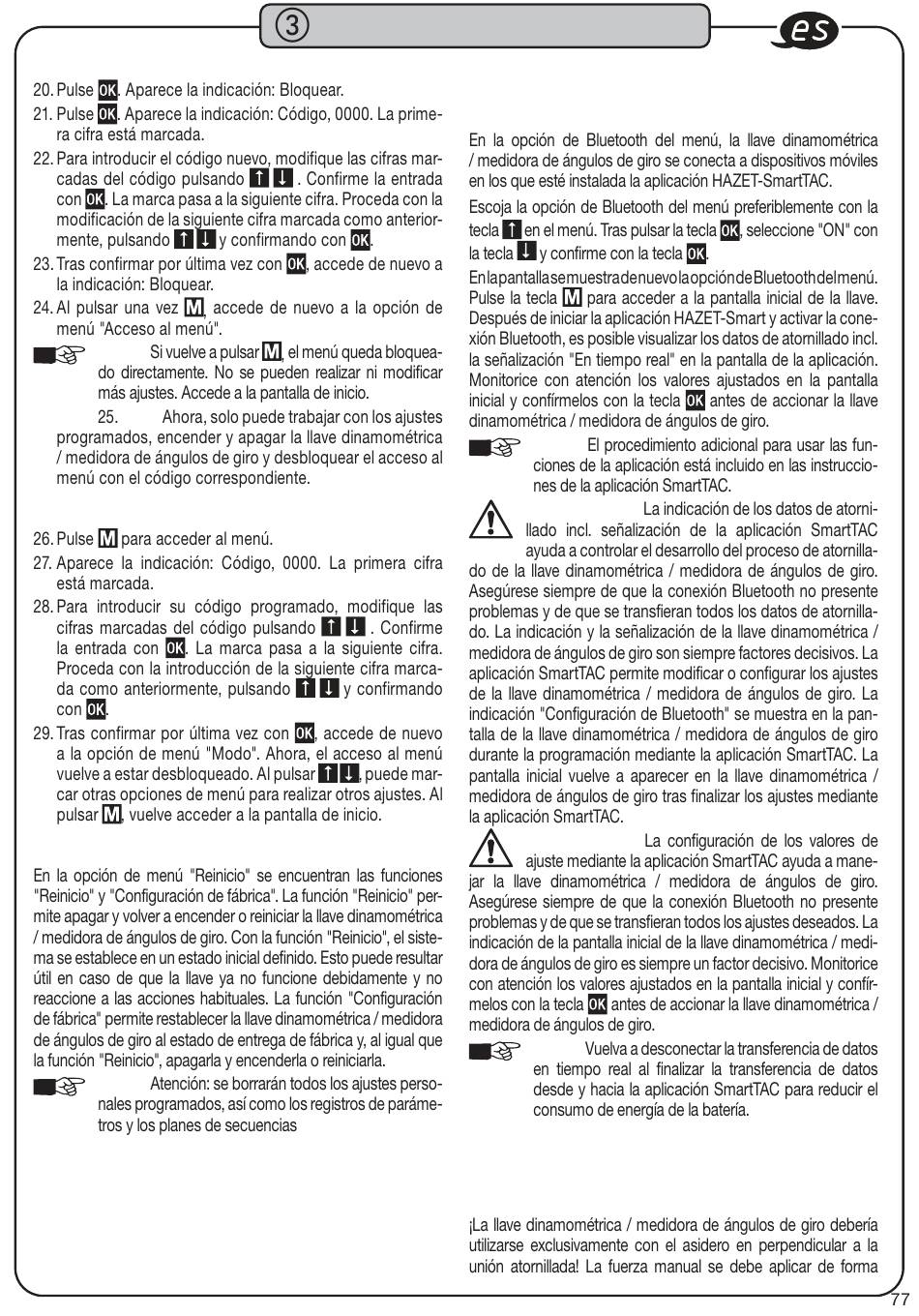 ③

es

20. Pulse OK. Aparece la indicación: Bloquear.

21. Pulse OK. Aparece la indicación: Código, 0000. La primera cifra está marcada.

22. Para introducir el código nuevo, modifique las cifras marcadas del código pulsando ↑ ↓ . Confirme la entrada con OK. La marca pasa a la siguiente cifra. Proceda con la modificación de la siguiente cifra marcada como anteriormente, pulsando ↑ ↓ y confirmando con OK.

23. Tras confirmar por última vez con OK, accede de nuevo a la indicación: Bloquear.

24. Al pulsar una vez M, accede de nuevo a la opción de menú "Acceso al menú".

Si vuelve a pulsar M, el menú queda bloqueado directamente. No se pueden realizar ni modificar más ajustes. Accede a la pantalla de inicio.

25. Ahora, solo puede trabajar con los ajustes programados, encender y apagar la llave dinamométrica / medidora de ángulos de giro y desbloquear el acceso al menú con el código correspondiente.

26. Pulse M para acceder al menú.

27. Aparece la indicación: Código, 0000. La primera cifra está marcada.

28. Para introducir su código programado, modifique las cifras marcadas del código pulsando ↑ ↓ . Confirme la entrada con OK. La marca pasa a la siguiente cifra. Proceda con la introducción de la siguiente cifra marcada como anteriormente, pulsando ↑ ↓ y confirmando con OK.

29. Tras confirmar por última vez con OK, accede de nuevo a la opción de menú "Modo". Ahora, el acceso al menú vuelve a estar desbloqueado. Al pulsar ↑ ↓, puede marcar otras opciones de menú para realizar otros ajustes. Al pulsar M, vuelve acceder a la pantalla de inicio.

En la opción de menú "Reinicio" se encuentran las funciones "Reinicio" y "Configuración de fábrica". La función "Reinicio" permite apagar y volver a encender o reiniciar la llave dinamométrica / medidora de ángulos de giro. Con la función "Reinicio", el sistema se establece en un estado inicial definido. Esto puede resultar útil en caso de que la llave ya no funcione debidamente y no reaccione a las acciones habituales. La función "Configuración de fábrica" permite restablecer la llave dinamométrica / medidora de ángulos de giro al estado de entrega de fábrica y, al igual que la función "Reinicio", apagarla y encenderla o reiniciarla.

Atención: se borrarán todos los ajustes personales programados, así como los registros de parámetros y los planes de secuencias

En la opción de Bluetooth del menú, la llave dinamométrica / medidora de ángulos de giro se conecta a dispositivos móviles en los que esté instalada la aplicación HAZET-SmartTAC.

Escoja la opción de Bluetooth del menú preferiblemente con la tecla ↑ en el menú. Tras pulsar la tecla OK, seleccione "ON" con la tecla ↓ y confirme con la tecla OK.

En la pantalla se muestra de nuevo la opción de Bluetooth del menú. Pulse la tecla M para acceder a la pantalla inicial de la llave. Después de iniciar la aplicación HAZET-Smart y activar la conexión Bluetooth, es posible visualizar los datos de atornillado incl. la señalización "En tiempo real" en la pantalla de la aplicación. Monitorice con atención los valores ajustados en la pantalla inicial y confírmelos con la tecla OK antes de accionar la llave dinamométrica / medidora de ángulos de giro.

El procedimiento adicional para usar las funciones de la aplicación está incluido en las instrucciones de la aplicación SmartTAC.

La indicación de los datos de atornillado incl. señalización de la aplicación SmartTAC ayuda a controlar el desarrollo del proceso de atornillado de la llave dinamométrica / medidora de ángulos de giro. Asegúrese siempre de que la conexión Bluetooth no presente problemas y de que se transfieran todos los datos de atornillado. La indicación y la señalización de la llave dinamométrica / medidora de ángulos de giro son siempre factores decisivos. La aplicación SmartTAC permite modificar o configurar los ajustes de la llave dinamométrica / medidora de ángulos de giro. La indicación "Configuración de Bluetooth" se muestra en la pantalla de la llave dinamométrica / medidora de ángulos de giro durante la programación mediante la aplicación SmartTAC. La pantalla inicial vuelve a aparecer en la llave dinamométrica / medidora de ángulos de giro tras finalizar los ajustes mediante la aplicación SmartTAC.

La configuración de los valores de ajuste mediante la aplicación SmartTAC ayuda a manejar la llave dinamométrica / medidora de ángulos de giro. Asegúrese siempre de que la conexión Bluetooth no presente problemas y de que se transfieran todos los ajustes deseados. La indicación de la pantalla inicial de la llave dinamométrica / medidora de ángulos de giro es siempre un factor decisivo. Monitorice con atención los valores ajustados en la pantalla inicial y confírmelos con la tecla OK antes de accionar la llave dinamométrica / medidora de ángulos de giro.

Vuelva a desconectar la transferencia de datos en tiempo real al finalizar la transferencia de datos desde y hacia la aplicación SmartTAC para reducir el consumo de energía de la batería.

¡La llave dinamométrica / medidora de ángulos de giro debería utilizarse exclusivamente con el asidero en perpendicular a la unión atornillada! La fuerza manual se debe aplicar de forma

77